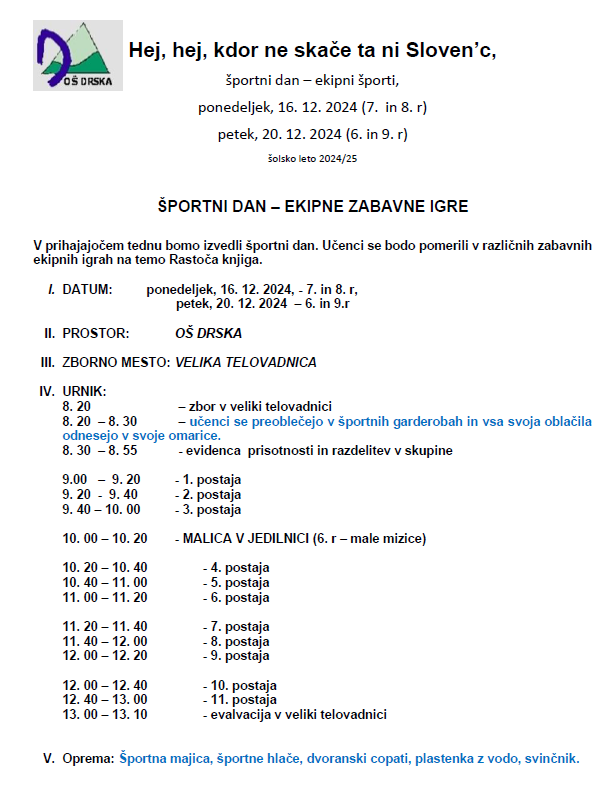 OŠ DRSKA

Hej, hej, kdor ne skače ta ni Sloven'c,

športni dan – ekipni športi,

ponedeljek, 16. 12. 2024 (7. in 8. r)

petek, 20. 12. 2024 (6. in 9. r)

šolsko leto 2024/25

ŠPORTNI DAN – EKIPNE ZABAVNE IGRE

V prihajajočem tednu bomo izvedli športni dan. Učenci se bodo pomerili v različnih zabavnih ekipnih igrah na temo Rastoča knjiga.

I. DATUM: ponedeljek, 16. 12. 2024, - 7. in 8. r, petek, 20. 12. 2024 – 6. in 9.r

II. PROSTOR: OŠ DRSKA

III. ZBORNO MESTO: VELIKA TELOVADNICA

IV. URNIK:
8. 20 – zbor v veliki telovadnici
8. 20 – 8. 30 – učenci se preoblečejo v športnih garderobah in vsa svoja oblačila odnesejo v svoje omarice.
8. 30 – 8. 55 - evidenca prisotnosti in razdelitev v skupine

9.00 – 9. 20 - 1. postaja
9. 20 - 9. 40 - 2. postaja
9. 40 – 10. 00 - 3. postaja

10. 00 – 10. 20 - MALICA V JEDILNICI (6. r – male mizice)

10. 20 – 10. 40 - 4. postaja
10. 40 – 11. 00 - 5. postaja
11. 00 – 11. 20 - 6. postaja

11. 20 – 11. 40 - 7. postaja
11. 40 – 12. 00 - 8. postaja
12. 00 – 12. 20 - 9. postaja

12. 00 – 12. 40 - 10. postaja
12. 40 – 13. 00 - 11. postaja
13. 00 – 13. 10 - evalvacija v veliki telovadnici

V. Oprema: Športna majica, športne hlače, dvoranski copati, plastenka z vodo, svinčnik.